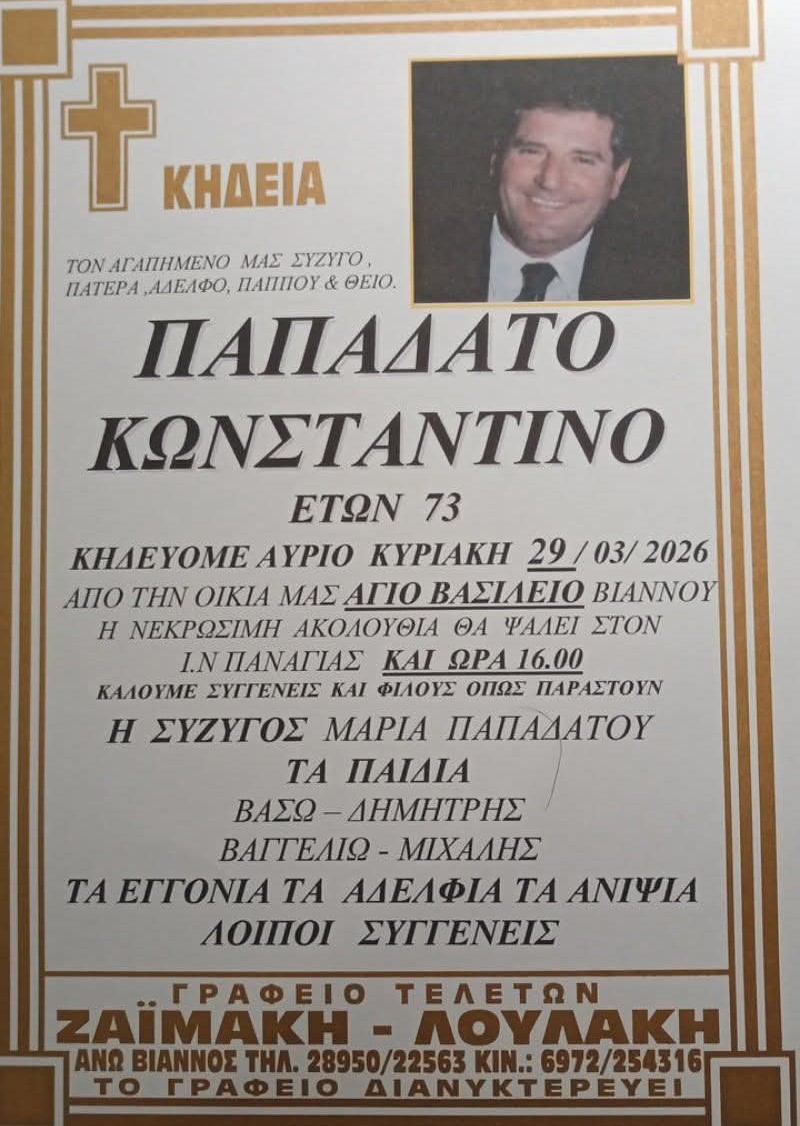 ΚΗΔΕΙΑ

ΤΟΝ ΑΓΑΠΗΜΕΝΟ ΜΑΣ ΣΥΖΥΓΟ , ΠΑΤΕΡΑ ,ΑΔΕΛΦΟ, ΠΑΠΠΟΥ & ΘΕΙΟ.

ΠΑΠΑΔΑΤΟ
ΚΩΝΣΤΑΝΤΙΝΟ

ΕΤΩΝ 73

ΚΗΔΕΥΟΜΕ ΑΥΡΙΟ ΚΥΡΙΑΚΗ 29 / 03/ 2026
ΑΠΟ ΤΗΝ ΟΙΚΙΑ ΜΑΣ ΑΓΙΟ ΒΑΣΙΛΕΙΟ ΒΙΑΝΝΟΥ
Η ΝΕΚΡΩΣΙΜΗ ΑΚΟΛΟΥΘΙΑ ΘΑ ΨΑΛΕΙ ΣΤΟΝ
Ι.Ν ΠΑΝΑΓΙΑΣ ΚΑΙ ΩΡΑ 16.00
ΚΑΛΟΥΜΕ ΣΥΓΓΕΝΕΙΣ ΚΑΙ ΦΙΛΟΥΣ ΟΠΩΣ ΠΑΡΑΣΤΟΥΝ

Η ΣΥΖΥΓΟΣ ΜΑΡΙΑ ΠΑΠΑΔΑΤΟΥ
ΤΑ ΠΑΙΔΙΑ
ΒΑΣΩ – ΔΗΜΗΤΡΗΣ
ΒΑΓΓΕΛΙΩ - ΜΙΧΑΛΗΣ
ΤΑ ΕΓΓΟΝΙΑ ΤΑ ΑΔΕΛΦΙΑ ΤΑ ΑΝΙΨΙΑ
ΛΟΙΠΟΙ ΣΥΓΓΕΝΕΙΣ

ΓΡΑΦΕΙΟ ΤΕΛΕΤΩΝ
ΖΑΪΜΑΚΗ - ΛΟΥΛΑΚΗ
ΑΝΩ ΒΙΑΝΝΟΣ ΤΗΛ. 28950/22563 ΚΙΝ.: 6972/254316
ΤΟ ΓΡΑΦΕΙΟ ΔΙΑΝΥΚΤΕΡΕΥΕΙ